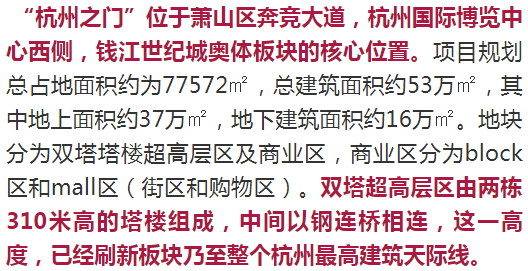 “杭州之门”位于萧山区奔竞大道，杭州国际博览中心西侧，钱江世纪城奥体板块的核心位置。项目规划总占地面积约为77572㎡，总建筑面积约53万㎡，其中地上面积约37万㎡，地下建筑面积约16万㎡。地块分为双塔塔楼超高层区及商业区，商业区分为block区和mall区（街区和购物区）。双塔超高层区由两栋310米高的塔楼组成，中间以钢连桥相连，这一高度，已经刷新板块乃至整个杭州最高建筑天际线。